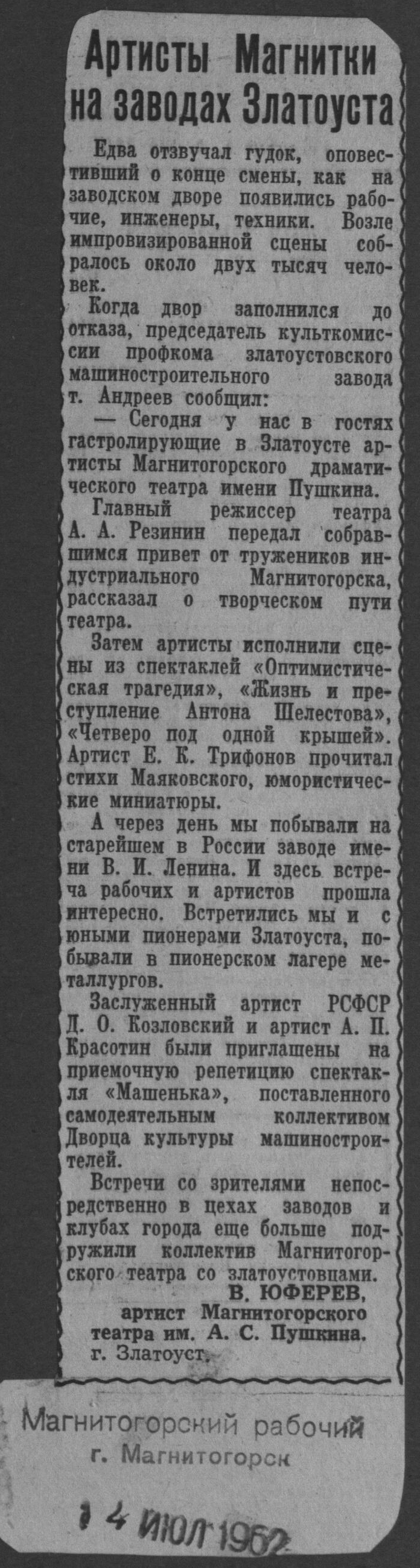 Артисты Магнитки на заводах Златоуста

Едва отзвучал гудок, оповестивший о конце смены, как на заводском дворе появились рабочие, инженеры, техники. Возле импровизированной сцены собралось около двух тысяч человек.

Когда двор заполнился до отказа, председатель культкомиссии профкома златоустовского машиностроительного завода т. Андреев сообщил:

— Сегодня у нас в гостях гастролирующие в Златоусте артисты Магнитогорского драматического театра имени Пушкина.

Главный режиссер театра А. А. Резинин передал собравшимся привет от тружеников индустриального Магнитогорска, рассказал о творческом пути театра.

Затем артисты исполнили сцены из спектаклей «Оптимистическая трагедия», «Жизнь и преступление Антона Шелестова», «Четверо под одной крышей». Артист Е. К. Трифонов прочитал стихи Маяковского, юмористические миниатюры.

А через день мы побывали на старейшем в России заводе имени В. И. Ленина. И здесь встреча рабочих и артистов прошла интересно. Встретились мы и с юными пионерами Златоуста, побывали в пионерском лагере металлургов.

Заслуженный артист РСФСР Д. О. Козловский и артист А. П. Красотин были приглашены на приемочную репетицию спектакля «Машенька», поставленного самодеятельным коллективом Дворца культуры машиностроителей.

Встречи со зрителями непосредственно в цехах заводов и клубах города еще больше подружили коллектив Магнитогорского театра со златоустовцами.

В. ЮФЕРЕВ,
артист Магнитогорского театра им. А. С. Пушкина.
г. Златоуст.

Магнитогорский рабочий
г. Магнитогорск

14 ИЮЛ 1962